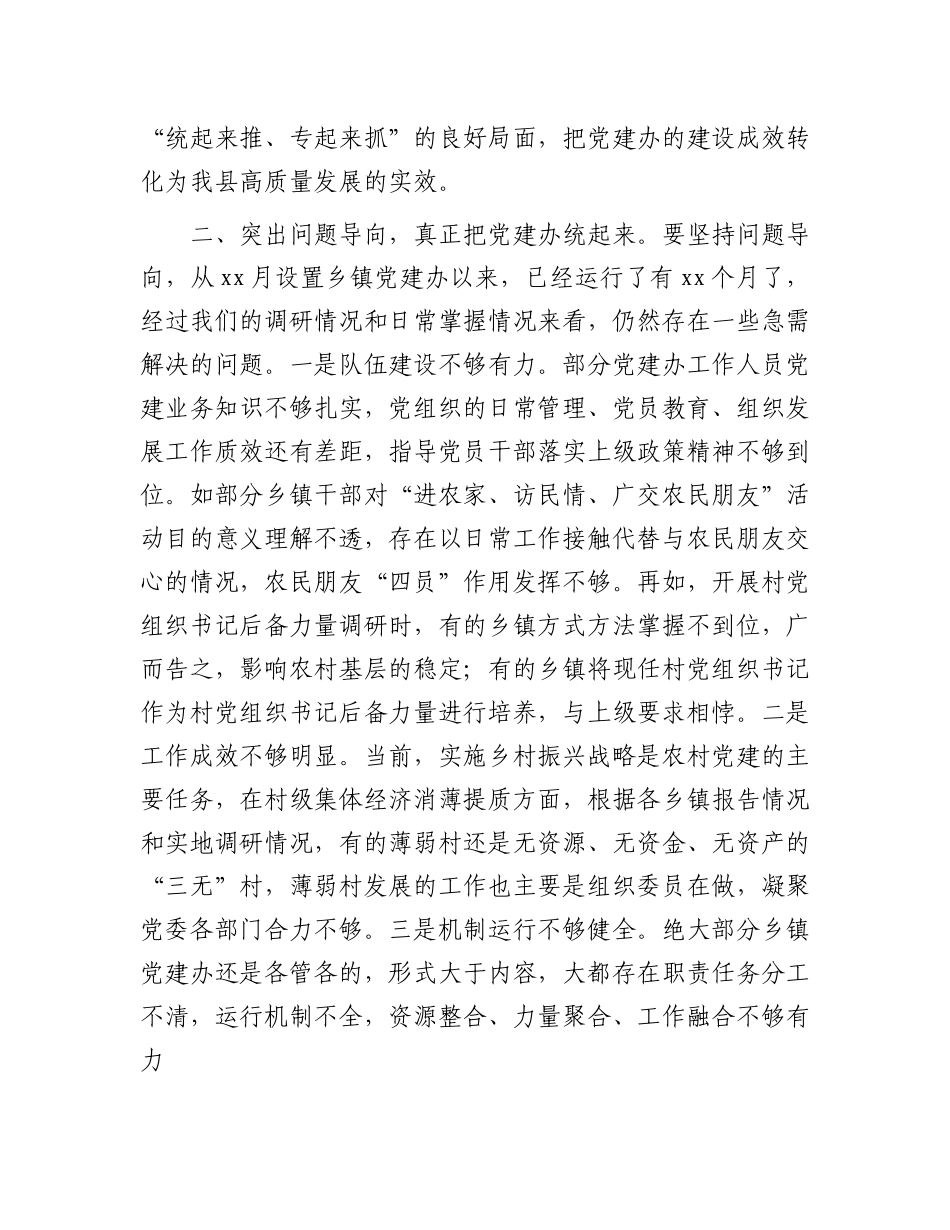 “统起来推、专起来抓”的良好局面，把党建办的建设成效转化为我县高质量发展的实效。

二、突出问题导向，真正把党建办统起来。要坚持问题导向，从xx月设置乡镇党建办以来，已经运行了有xx个月了，经过我们的调研情况和日常掌握情况来看，仍然存在一些急需解决的问题。一是队伍建设不够有力。部分党建办工作人员党建业务知识不够扎实，党组织的日常管理、党员教育、组织发展工作质效还有差距，指导党员干部落实上级政策精神不够到位。如部分乡镇干部对“进农家、访民情、广交农民朋友”活动目的意义理解不透，存在以日常工作接触代替与农民朋友交心的情况，农民朋友“四员”作用发挥不够。再如，开展村党组织书记后备力量调研时，有的乡镇方式方法掌握不到位，广而告之，影响农村基层的稳定；有的乡镇将现任村党组织书记作为村党组织书记后备力量进行培养，与上级要求相悖。二是工作成效不够明显。当前，实施乡村振兴战略是农村党建的主要任务，在村级集体经济消薄提质方面，根据各乡镇报告情况和实地调研情况，有的薄弱村还是无资源、无资金、无资产的“三无”村，薄弱村发展的工作也主要是组织委员在做，凝聚党委各部门合力不够。三是机制运行不够健全。绝大部分乡镇党建办还是各管各的，形式大于内容，大都存在职责任务分工不清，运行机制不全，资源整合、力量聚合、工作融合不够有力